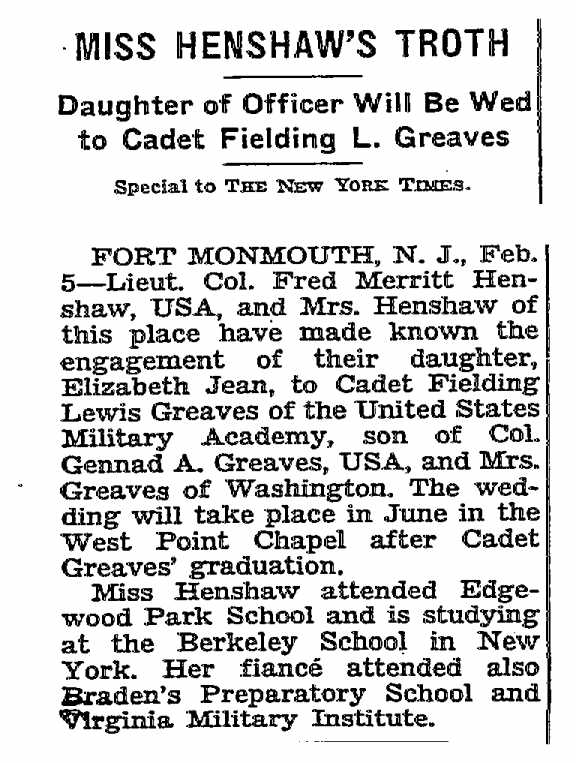 MISS HENSHAW'S TROTH

Daughter of Officer Will Be Wed to Cadet Fielding L. Greaves

Special to THE NEW YORK TIMES.

FORT MONMOUTH, N. J., Feb. 5—Lieut. Col. Fred Merritt Henshaw, USA, and Mrs. Henshaw of this place have made known the engagement of their daughter, Elizabeth Jean, to Cadet Fielding Lewis Greaves of the United States Military Academy, son of Col. Gennad A. Greaves, USA, and Mrs. Greaves of Washington. The wedding will take place in June in the West Point Chapel after Cadet Greaves' graduation.

Miss Henshaw attended Edgewood Park School and is studying at the Berkeley School in New York. Her fiancé attended also Braden's Preparatory School and Virginia Military Institute.